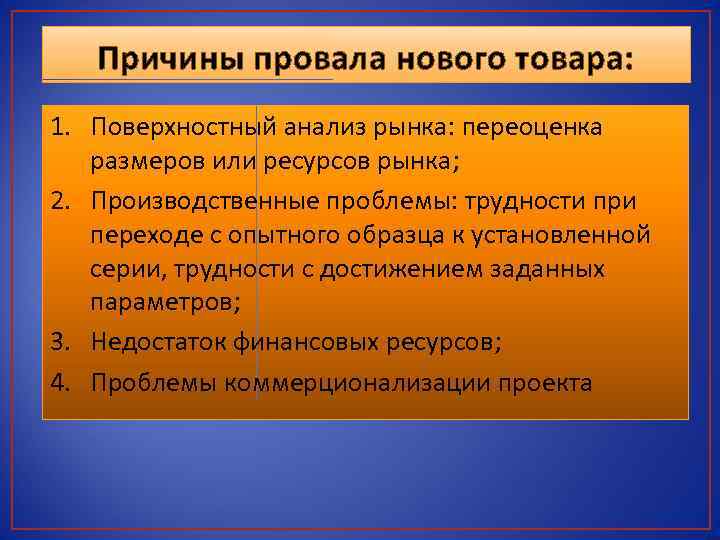 Причины провала нового товара:

1. Поверхностный анализ рынка: переоценка размеров или ресурсов рынка;
2. Производственные проблемы: трудности при переходе с опытного образца к установленной серии, трудности с достижением заданных параметров;
3. Недостаток финансовых ресурсов;
4. Проблемы коммерционализации проекта